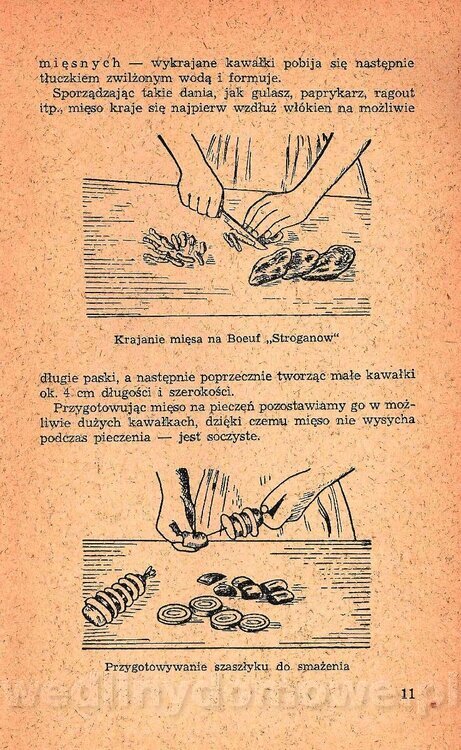 mięsnych — wykrajane kawałki pobija się następnie tłuczkiem zwilżonym wodą i formuje.

Sporządzając takie dania, jak gulasz, paprykarz, ragout itp., mięso kraje się najpierw wzdłuż włókien na możliwie

Krajanie mięsa na Boeuf „Stroganow"

długie paski, a następnie poprzecznie tworząc małe kawałki ok. 4 cm długości i szerokości.

Przygotowując mięso na pieczeń pozostawiamy go w możliwie dużych kawałkach, dzięki czemu mięso nie wysycha podczas pieczenia — jest soczyste.

Przygotowywanie szaszłyku do smażenia

wedlinydomowe.pl

11